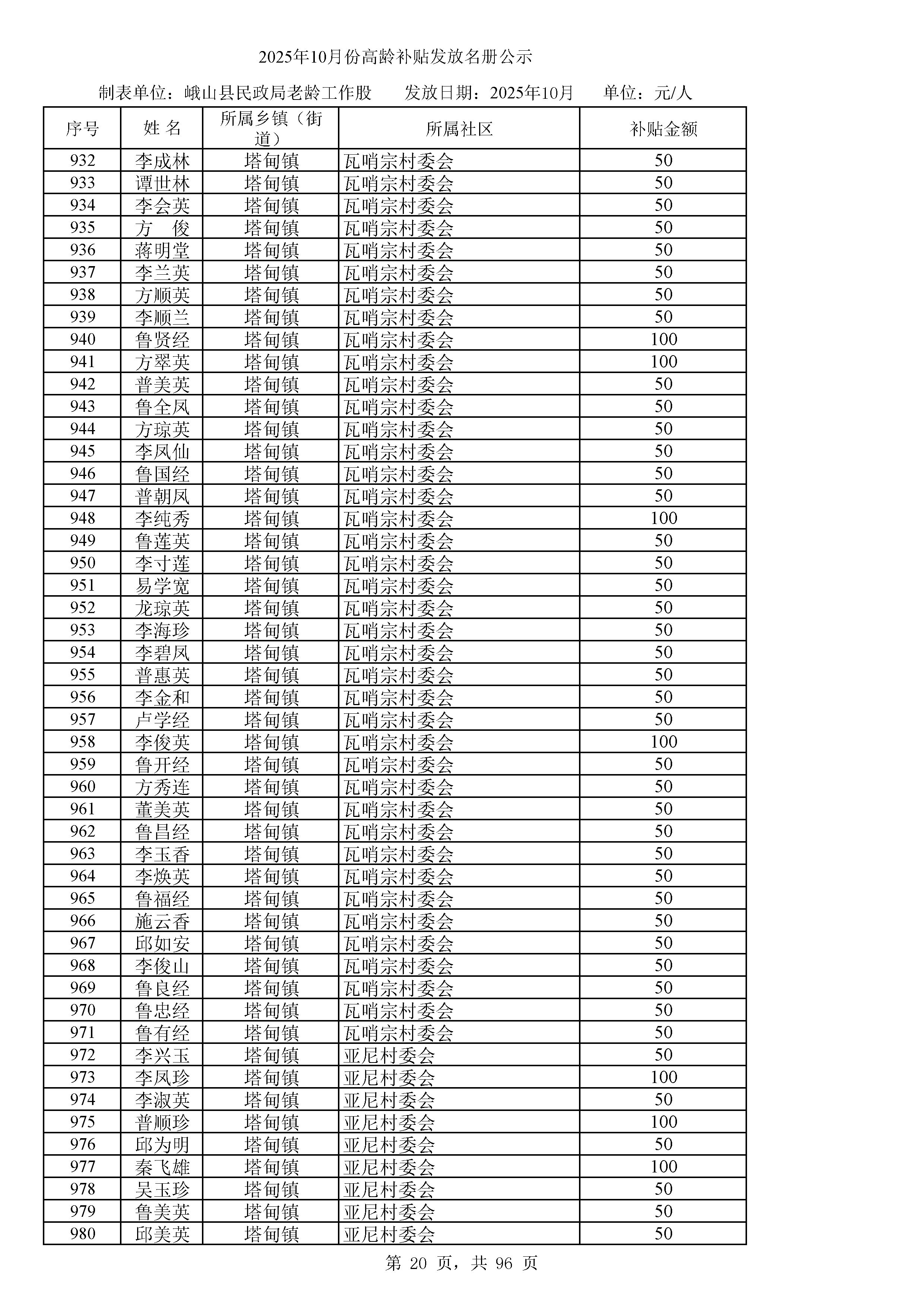 2025年10月份高龄补贴发放名册公示

制表单位：峨山县民政局老龄工作股　　发放日期：2025年10月　　单位：元/人

| 序号 | 姓 名 | 所属乡镇（街道） | 所属社区 | 补贴金额 |
|---|---|---|---|---|
| 932 | 李成林 | 塔甸镇 | 瓦哨宗村委会 | 50 |
| 933 | 谭世林 | 塔甸镇 | 瓦哨宗村委会 | 50 |
| 934 | 李会英 | 塔甸镇 | 瓦哨宗村委会 | 50 |
| 935 | 方 俊 | 塔甸镇 | 瓦哨宗村委会 | 50 |
| 936 | 蒋明堂 | 塔甸镇 | 瓦哨宗村委会 | 50 |
| 937 | 李兰英 | 塔甸镇 | 瓦哨宗村委会 | 50 |
| 938 | 方顺英 | 塔甸镇 | 瓦哨宗村委会 | 50 |
| 939 | 李顺兰 | 塔甸镇 | 瓦哨宗村委会 | 50 |
| 940 | 鲁贤经 | 塔甸镇 | 瓦哨宗村委会 | 100 |
| 941 | 方翠英 | 塔甸镇 | 瓦哨宗村委会 | 100 |
| 942 | 普美英 | 塔甸镇 | 瓦哨宗村委会 | 50 |
| 943 | 鲁全凤 | 塔甸镇 | 瓦哨宗村委会 | 50 |
| 944 | 方琼英 | 塔甸镇 | 瓦哨宗村委会 | 50 |
| 945 | 李凤仙 | 塔甸镇 | 瓦哨宗村委会 | 50 |
| 946 | 鲁国经 | 塔甸镇 | 瓦哨宗村委会 | 50 |
| 947 | 普朝凤 | 塔甸镇 | 瓦哨宗村委会 | 50 |
| 948 | 李纯秀 | 塔甸镇 | 瓦哨宗村委会 | 100 |
| 949 | 鲁莲英 | 塔甸镇 | 瓦哨宗村委会 | 50 |
| 950 | 李寸莲 | 塔甸镇 | 瓦哨宗村委会 | 50 |
| 951 | 易学宽 | 塔甸镇 | 瓦哨宗村委会 | 50 |
| 952 | 龙琼英 | 塔甸镇 | 瓦哨宗村委会 | 50 |
| 953 | 李海珍 | 塔甸镇 | 瓦哨宗村委会 | 50 |
| 954 | 李碧凤 | 塔甸镇 | 瓦哨宗村委会 | 50 |
| 955 | 普惠英 | 塔甸镇 | 瓦哨宗村委会 | 50 |
| 956 | 李金和 | 塔甸镇 | 瓦哨宗村委会 | 50 |
| 957 | 卢学经 | 塔甸镇 | 瓦哨宗村委会 | 50 |
| 958 | 李俊英 | 塔甸镇 | 瓦哨宗村委会 | 100 |
| 959 | 鲁开经 | 塔甸镇 | 瓦哨宗村委会 | 50 |
| 960 | 方秀连 | 塔甸镇 | 瓦哨宗村委会 | 50 |
| 961 | 董美英 | 塔甸镇 | 瓦哨宗村委会 | 50 |
| 962 | 鲁昌经 | 塔甸镇 | 瓦哨宗村委会 | 50 |
| 963 | 李玉香 | 塔甸镇 | 瓦哨宗村委会 | 50 |
| 964 | 李焕英 | 塔甸镇 | 瓦哨宗村委会 | 50 |
| 965 | 鲁福经 | 塔甸镇 | 瓦哨宗村委会 | 50 |
| 966 | 施云香 | 塔甸镇 | 瓦哨宗村委会 | 50 |
| 967 | 邱如安 | 塔甸镇 | 瓦哨宗村委会 | 50 |
| 968 | 李俊山 | 塔甸镇 | 瓦哨宗村委会 | 50 |
| 969 | 鲁良经 | 塔甸镇 | 瓦哨宗村委会 | 50 |
| 970 | 鲁忠经 | 塔甸镇 | 瓦哨宗村委会 | 50 |
| 971 | 鲁有经 | 塔甸镇 | 瓦哨宗村委会 | 50 |
| 972 | 李兴玉 | 塔甸镇 | 亚尼村委会 | 50 |
| 973 | 李凤珍 | 塔甸镇 | 亚尼村委会 | 100 |
| 974 | 李淑英 | 塔甸镇 | 亚尼村委会 | 50 |
| 975 | 普顺珍 | 塔甸镇 | 亚尼村委会 | 100 |
| 976 | 邱为明 | 塔甸镇 | 亚尼村委会 | 50 |
| 977 | 秦飞雄 | 塔甸镇 | 亚尼村委会 | 100 |
| 978 | 吴玉珍 | 塔甸镇 | 亚尼村委会 | 50 |
| 979 | 鲁美英 | 塔甸镇 | 亚尼村委会 | 50 |
| 980 | 邱美英 | 塔甸镇 | 亚尼村委会 | 50 |

第 20 页，共 96 页